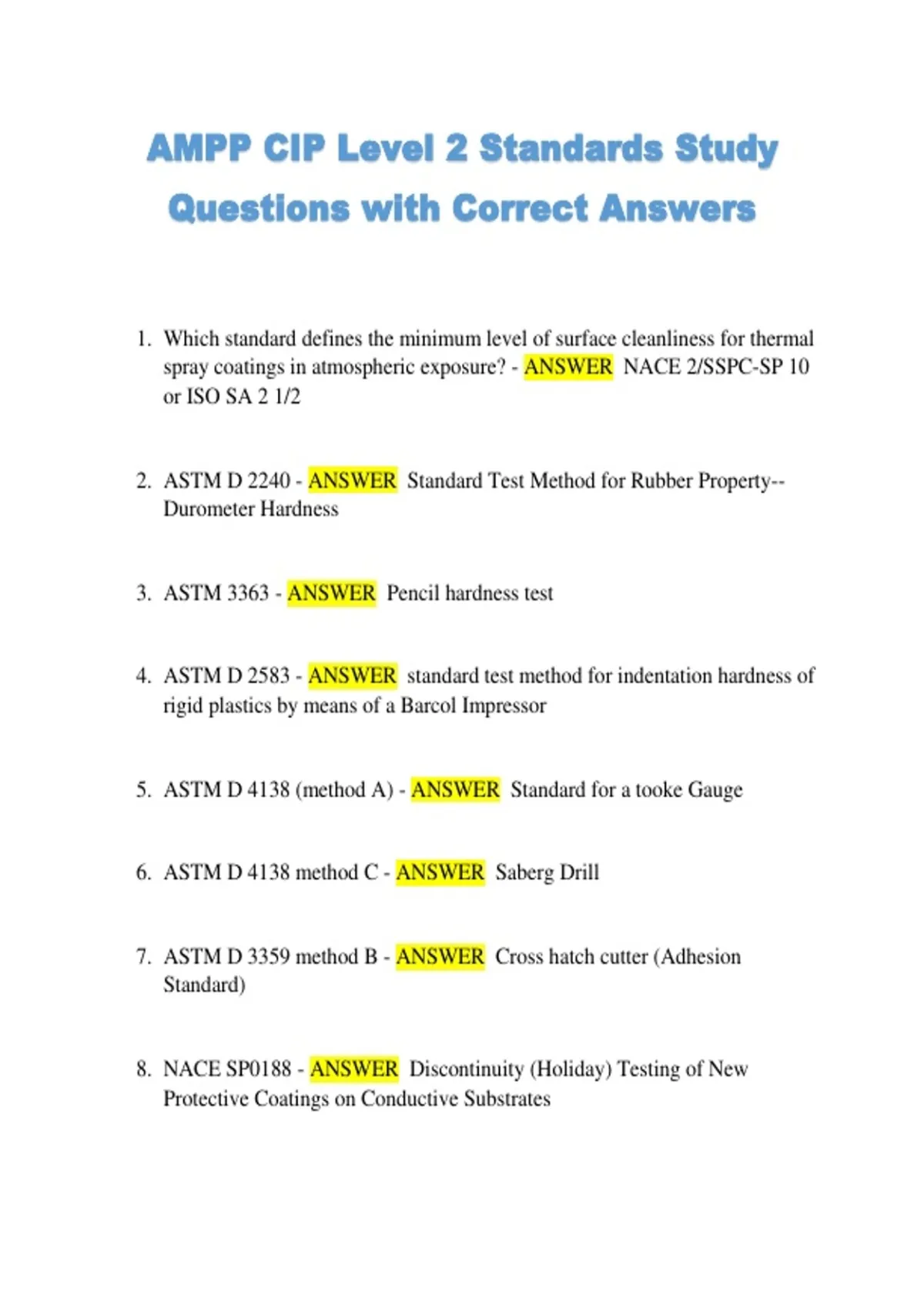 AMPP CIP Level 2 Standards Study Questions with Correct Answers

1. Which standard defines the minimum level of surface cleanliness for thermal spray coatings in atmospheric exposure? - ANSWER NACE 2/SSPC-SP 10 or ISO SA 2 1/2

2. ASTM D 2240 - ANSWER Standard Test Method for Rubber Property--Durometer Hardness

3. ASTM 3363 - ANSWER Pencil hardness test

4. ASTM D 2583 - ANSWER standard test method for indentation hardness of rigid plastics by means of a Barcol Impressor

5. ASTM D 4138 (method A) - ANSWER Standard for a tooke Gauge

6. ASTM D 4138 method C - ANSWER Saberg Drill

7. ASTM D 3359 method B - ANSWER Cross hatch cutter (Adhesion Standard)

8. NACE SP0188 - ANSWER Discontinuity (Holiday) Testing of New Protective Coatings on Conductive Substrates